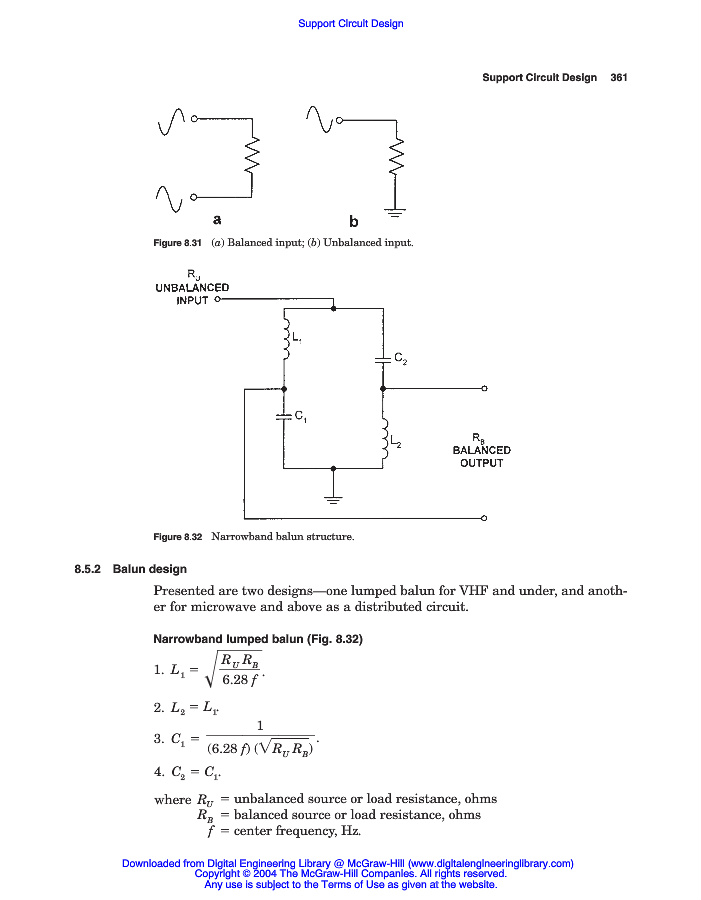 Support Circuit Design

Support Circuit Design 361

a

b

Figure 8.31 (a) Balanced input; (b) Unbalanced input.

$R_U$
UNBALANCED
INPUT

$L_1$

$C_2$

$C_1$

$L_2$

$R_B$
BALANCED
OUTPUT

Figure 8.32 Narrowband balun structure.

8.5.2 Balun design

Presented are two designs—one lumped balun for VHF and under, and another for microwave and above as a distributed circuit.

Narrowband lumped balun (Fig. 8.32)

1. $L_1 = \sqrt{\frac{R_U R_B}{6.28 f}}$.

2. $L_2 = L_1$.

3. $C_1 = \frac{1}{(6.28 f)(\sqrt{R_U R_B})}$.

4. $C_2 = C_1$.

where $R_U$ = unbalanced source or load resistance, ohms
$R_B$ = balanced source or load resistance, ohms
$f$ = center frequency, Hz.

Downloaded from Digital Engineering Library @ McGraw-Hill (www.digitalengineeringlibrary.com)
Copyright © 2004 The McGraw-Hill Companies. All rights reserved.
Any use is subject to the Terms of Use as given at the website.